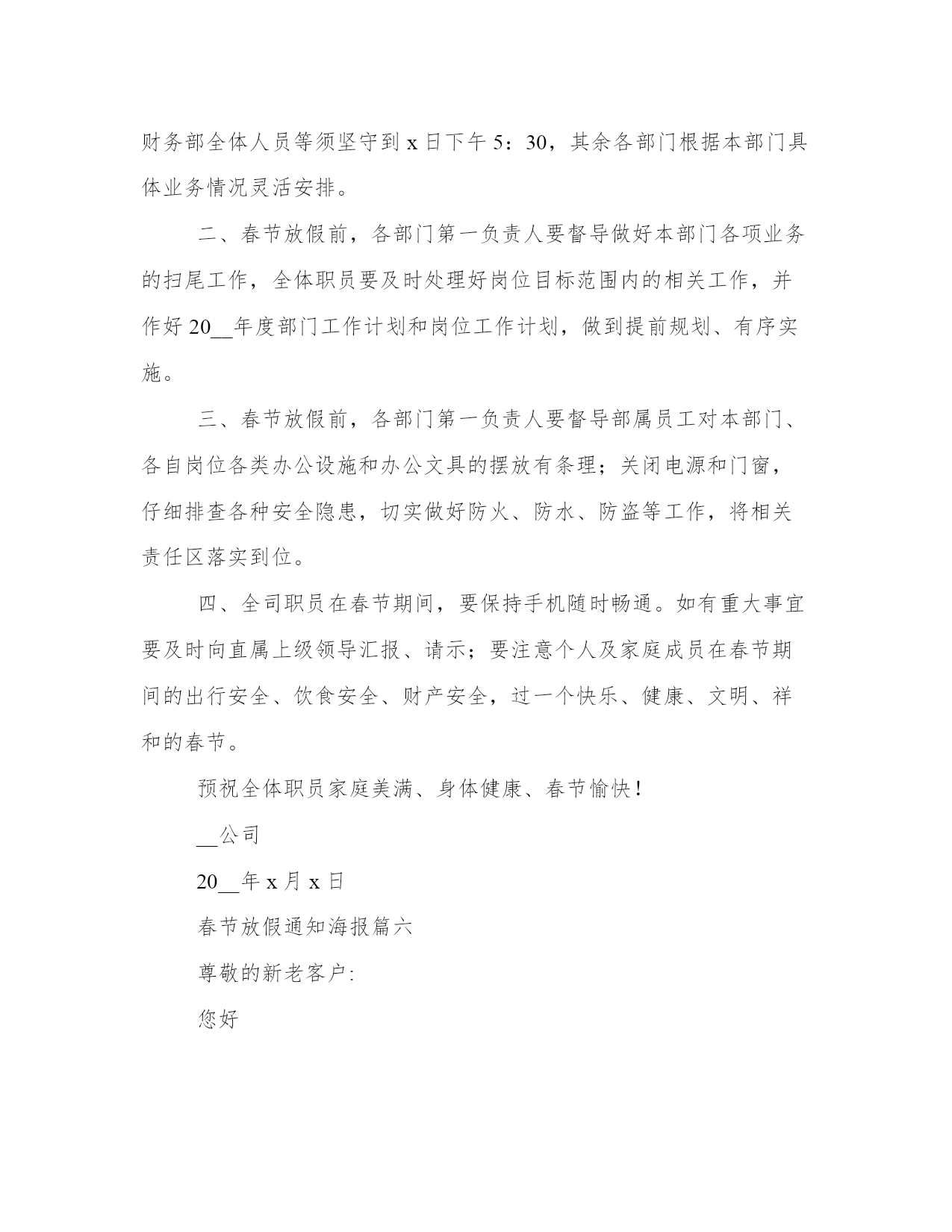 财务部全体人员等须坚守到 x 日下午 5：30，其余各部门根据本部门具体业务情况灵活安排。

二、春节放假前，各部门第一负责人要督导做好本部门各项业务的扫尾工作，全体职员要及时处理好岗位目标范围内的相关工作，并作好 20__年度部门工作计划和岗位工作计划，做到提前规划、有序实施。

三、春节放假前，各部门第一负责人要督导部属员工对本部门、各自岗位各类办公设施和办公文具的摆放有条理；关闭电源和门窗，仔细排查各种安全隐患，切实做好防火、防水、防盗等工作，将相关责任区落实到位。

四、全司职员在春节期间，要保持手机随时畅通。如有重大事宜要及时向直属上级领导汇报、请示；要注意个人及家庭成员在春节期间的出行安全、饮食安全、财产安全，过一个快乐、健康、文明、祥和的春节。

预祝全体职员家庭美满、身体健康、春节愉快！

__公司

20__年 x 月 x 日

春节放假通知海报篇六

尊敬的新老客户:

您好